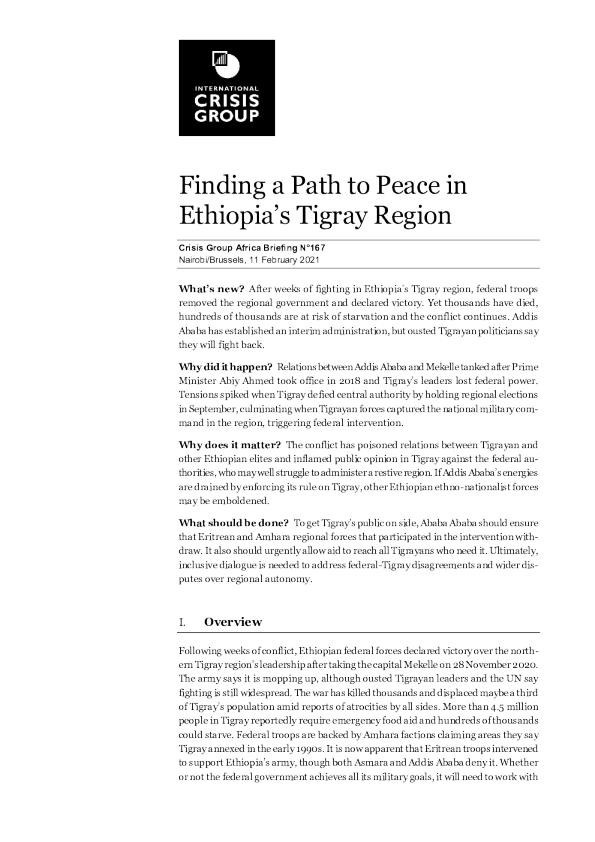 INTERNATIONAL
CRISIS
GROUP

Finding a Path to Peace in Ethiopia's Tigray Region

Crisis Group Africa Briefing N°167
Nairobi/Brussels, 11 February 2021

What's new? After weeks of fighting in Ethiopia's Tigray region, federal troops removed the regional government and declared victory. Yet thousands have died, hundreds of thousands are at risk of starvation and the conflict continues. Addis Ababa has established an interim administration, but ousted Tigrayan politicians say they will fight back.

Why did it happen? Relations between Addis Ababa and Mekelle tanked after Prime Minister Abiy Ahmed took office in 2018 and Tigray's leaders lost federal power. Tensions spiked when Tigray defied central authority by holding regional elections in September, culminating when Tigrayan forces captured the national military command in the region, triggering federal intervention.

Why does it matter? The conflict has poisoned relations between Tigrayan and other Ethiopian elites and inflamed public opinion in Tigray against the federal authorities, who may well struggle to administer a restive region. If Addis Ababa's energies are drained by enforcing its rule on Tigray, other Ethiopian ethno-nationalist forces may be emboldened.

What should be done? To get Tigray's public on side, Ababa Ababa should ensure that Eritrean and Amhara regional forces that participated in the intervention withdraw. It also should urgently allow aid to reach all Tigrayans who need it. Ultimately, inclusive dialogue is needed to address federal-Tigray disagreements and wider disputes over regional autonomy.

I. Overview

Following weeks of conflict, Ethiopian federal forces declared victory over the northern Tigray region's leadership after taking the capital Mekelle on 28 November 2020. The army says it is mopping up, although ousted Tigrayan leaders and the UN say fighting is still widespread. The war has killed thousands and displaced maybe a third of Tigray's population amid reports of atrocities by all sides. More than 4.5 million people in Tigray reportedly require emergency food aid and hundreds of thousands could starve. Federal troops are backed by Amhara factions claiming areas they say Tigray annexed in the early 1990s. It is now apparent that Eritrean troops intervened to support Ethiopia's army, though both Asmara and Addis Ababa deny it. Whether or not the federal government achieves all its military goals, it will need to work with